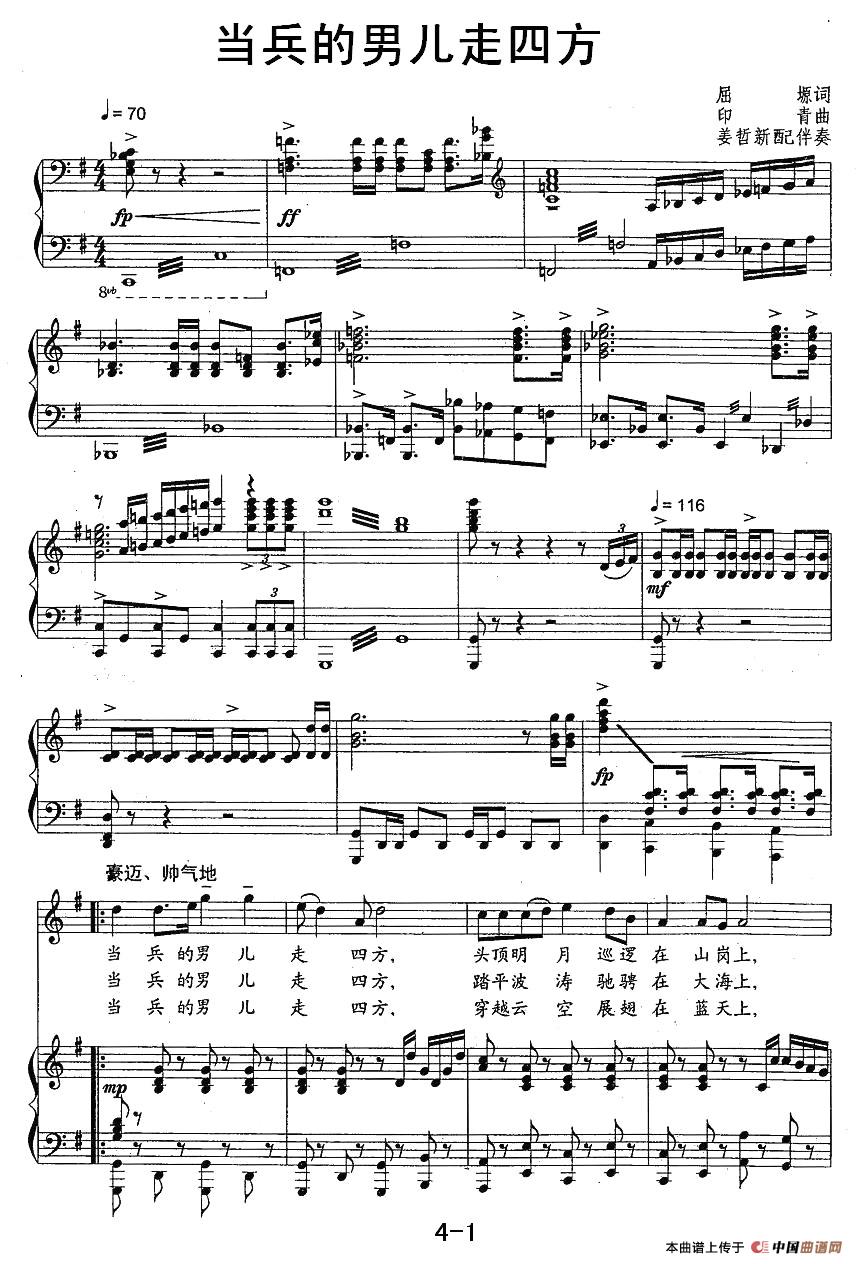 当兵的男儿走四方

屈 塬词
印 青曲
姜哲新配伴奏

♩= 70

fp

ff

8vb

♩= 116

mf

fp

豪迈、帅气地

当 兵 的男 儿 走 四方, 头顶明 月 巡逻 在 山岗上,
当 兵 的男 儿 走 四方, 踏平波 涛 驰骋 在 大海上,
当 兵 的男 儿 走 四方, 穿越云 空 展翅 在 蓝天上,

mp

4-1

本曲谱上传于 中国曲谱网